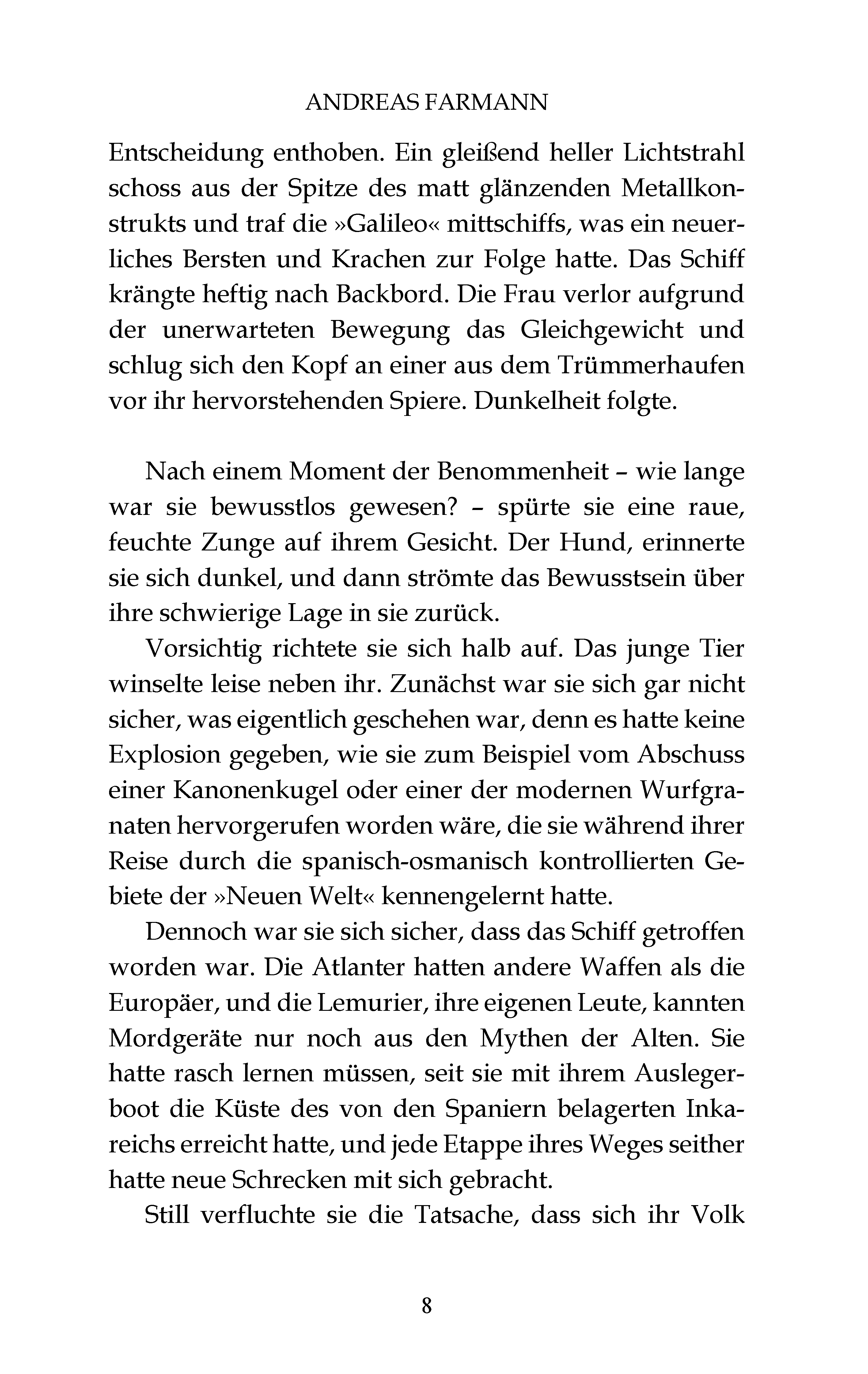 ANDREAS FARMANN

Entscheidung enthoben. Ein gleißend heller Lichtstrahl schoss aus der Spitze des matt glänzenden Metallkonstrukts und traf die »Galileo« mittschiffs, was ein neuerliches Bersten und Krachen zur Folge hatte. Das Schiff krängte heftig nach Backbord. Die Frau verlor aufgrund der unerwarteten Bewegung das Gleichgewicht und schlug sich den Kopf an einer aus dem Trümmerhaufen vor ihr hervorstehenden Spiere. Dunkelheit folgte.

Nach einem Moment der Benommenheit – wie lange war sie bewusstlos gewesen? – spürte sie eine raue, feuchte Zunge auf ihrem Gesicht. Der Hund, erinnerte sie sich dunkel, und dann strömte das Bewusstsein über ihre schwierige Lage in sie zurück.

Vorsichtig richtete sie sich halb auf. Das junge Tier winselte leise neben ihr. Zunächst war sie sich gar nicht sicher, was eigentlich geschehen war, denn es hatte keine Explosion gegeben, wie sie zum Beispiel vom Abschuss einer Kanonenkugel oder einer der modernen Wurfgranaten hervorgerufen worden wäre, die sie während ihrer Reise durch die spanisch-osmanisch kontrollierten Gebiete der »Neuen Welt« kennengelernt hatte.

Dennoch war sie sich sicher, dass das Schiff getroffen worden war. Die Atlanter hatten andere Waffen als die Europäer, und die Lemurier, ihre eigenen Leute, kannten Mordgeräte nur noch aus den Mythen der Alten. Sie hatte rasch lernen müssen, seit sie mit ihrem Auslegerboot die Küste des von den Spaniern belagerten Inkareichs erreicht hatte, und jede Etappe ihres Weges seither hatte neue Schrecken mit sich gebracht.

Still verfluchte sie die Tatsache, dass sich ihr Volk

8